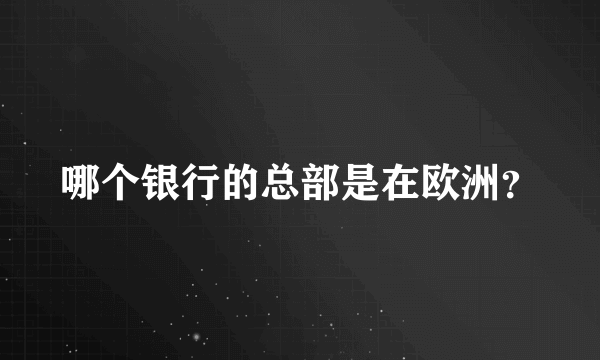 哪个银行的总部是在欧洲？